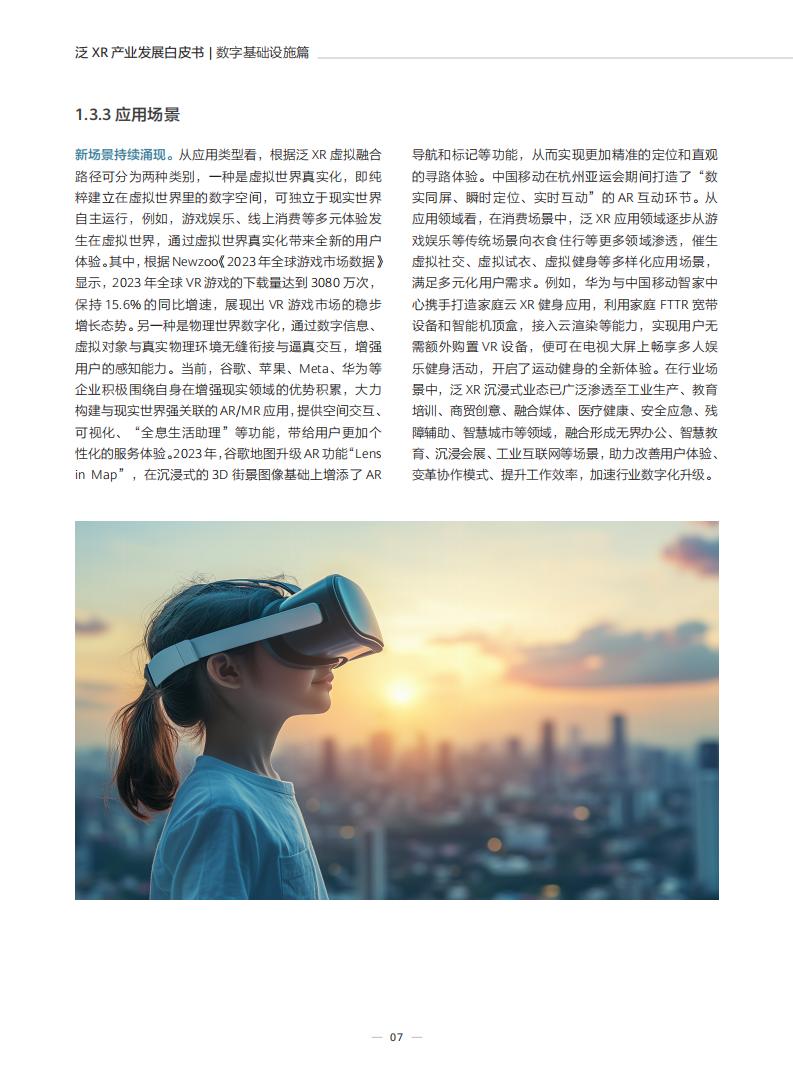 泛 XR 产业发展白皮书 | 数字基础设施篇

1.3.3 应用场景

新场景持续涌现。从应用类型看，根据泛 XR 虚拟融合路径可分为两种类别，一种是虚拟世界真实化，即纯粹建立在虚拟世界里的数字空间，可独立于现实世界自主运行，例如，游戏娱乐、线上消费等多元体验发生在虚拟世界，通过虚拟世界真实化带来全新的用户体验。其中，根据 Newzoo《2023 年全球游戏市场数据》显示，2023 年全球 VR 游戏的下载量达到 3080 万次，保持 15.6% 的同比增速，展现出 VR 游戏市场的稳步增长态势。另一种是物理世界数字化，通过数字信息、虚拟对象与真实物理环境无缝衔接与逼真交互，增强用户的感知能力。当前，谷歌、苹果、Meta、华为等企业积极围绕自身在增强现实领域的优势积累，大力构建与现实世界强关联的 AR/MR 应用，提供空间交互、可视化、“全息生活助理”等功能，带给用户更加个性化的服务体验。2023 年，谷歌地图升级 AR 功能“Lens in Map”，在沉浸式的 3D 街景图像基础上增添了 AR 导航和标记等功能，从而实现更加精准的定位和直观的寻路体验。中国移动在杭州亚运会期间打造了“数实同屏、瞬时定位、实时互动”的 AR 互动环节。从应用领域看，在消费场景中，泛 XR 应用领域逐步从游戏娱乐等传统场景向衣食住行等更多领域渗透，催生虚拟社交、虚拟试衣、虚拟健身等多样化应用场景，满足多元化用户需求。例如，华为与中国移动智家中心携手打造家庭云 XR 健身应用，利用家庭 FTTR 宽带设备和智能机顶盒，接入云渲染等能力，实现用户无需额外购置 VR 设备，便可在电视大屏上畅享多人娱乐健身活动，开启了运动健身的全新体验。在行业场景中，泛 XR 沉浸式业态已广泛渗透至工业生产、教育培训、商贸创意、融合媒体、医疗健康、安全应急、残障辅助、智慧城市等领域，融合形成无界办公、智慧教育、沉浸会展、工业互联网等场景，助力改善用户体验、变革协作模式、提升工作效率，加速行业数字化升级。

— 07 —